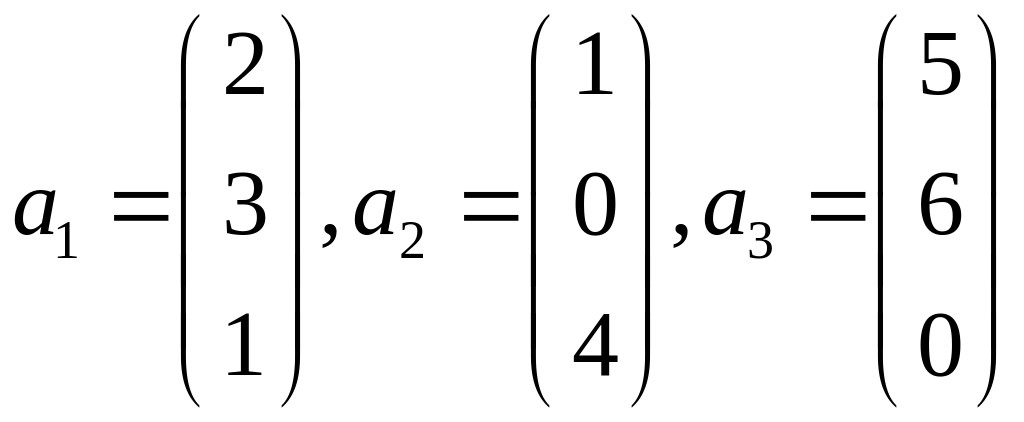 $a_1 = \begin{pmatrix} 2 \\ 3 \\ 1 \end{pmatrix}, a_2 = \begin{pmatrix} 1 \\ 0 \\ 4 \end{pmatrix}, a_3 = \begin{pmatrix} 5 \\ 6 \\ 0 \end{pmatrix}$